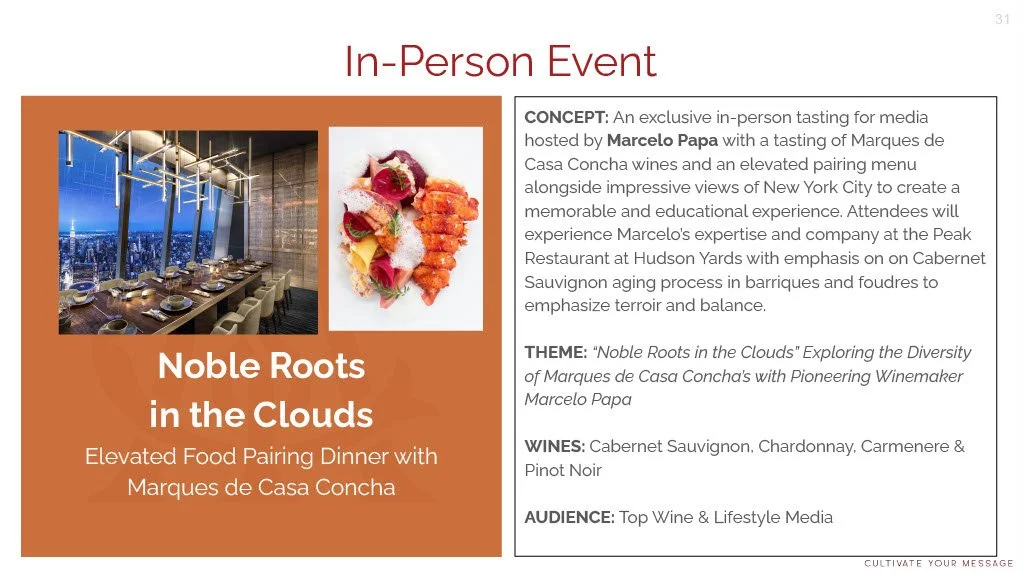 31

In-Person Event

Noble Roots in the Clouds

Elevated Food Pairing Dinner with Marques de Casa Concha

CONCEPT: An exclusive in-person tasting for media hosted by Marcelo Papa with a tasting of Marques de Casa Concha wines and an elevated pairing menu alongside impressive views of New York City to create a memorable and educational experience. Attendees will experience Marcelo's expertise and company at the Peak Restaurant at Hudson Yards with emphasis on on Cabernet Sauvignon aging process in barriques and foudres to emphasize terroir and balance.

THEME: "Noble Roots in the Clouds" Exploring the Diversity of Marques de Casa Concha's with Pioneering Winemaker Marcelo Papa

WINES: Cabernet Sauvignon, Chardonnay, Carmenere & Pinot Noir

AUDIENCE: Top Wine & Lifestyle Media

CULTIVATE YOUR MESSAGE